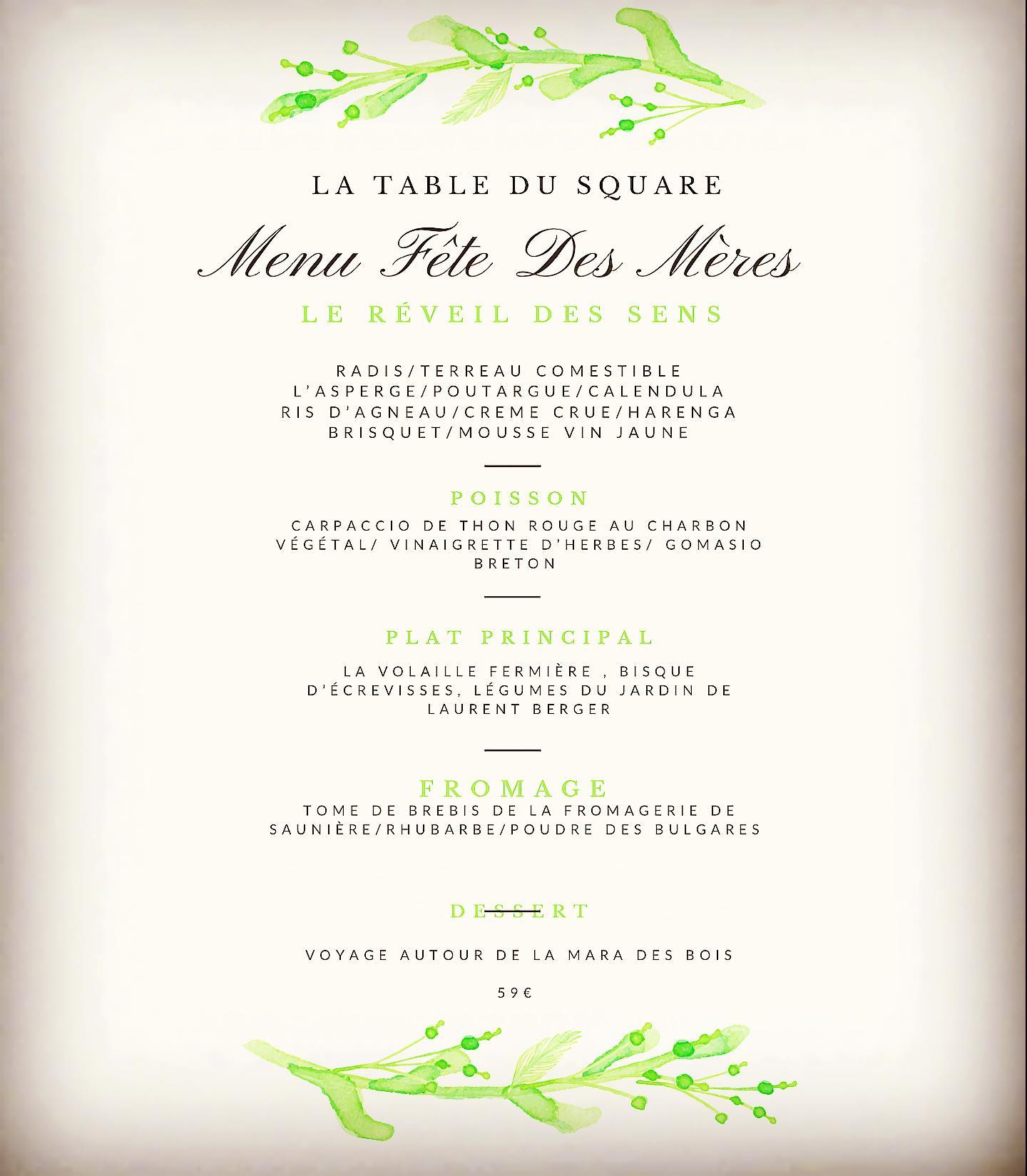 LA TABLE DU SQUARE

Menu Fête Des Mères

LE RÉVEIL DES SENS

RADIS/TERREAU COMESTIBLE
L'ASPERGE/POUTARGUE/CALENDULA
RIS D'AGNEAU/CREME CRUE/HARENGA
BRISQUET/MOUSSE VIN JAUNE

POISSON

CARPACCIO DE THON ROUGE AU CHARBON VÉGÉTAL/ VINAIGRETTE D'HERBES/ GOMASIO BRETON

PLAT PRINCIPAL

LA VOLAILLE FERMIÈRE , BISQUE D'ÉCREVISSES, LÉGUMES DU JARDIN DE LAURENT BERGER

FROMAGE

TOME DE BREBIS DE LA FROMAGERIE DE SAUNIÈRE/RHUBARBE/POUDRE DES BULGARES

DESSERT

VOYAGE AUTOUR DE LA MARA DES BOIS

59€